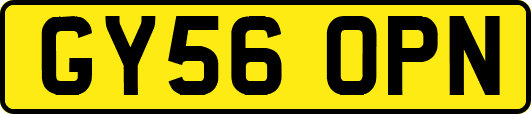 GY56 OPN